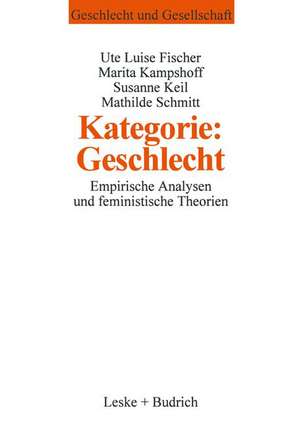 Geschlecht und Gesellschaft

Ute Luise Fischer
Marita Kampshoff
Susanne Keil
Mathilde Schmitt

Kategorie: Geschlecht

Empirische Analysen und feministische Theorien

Leske + Budrich